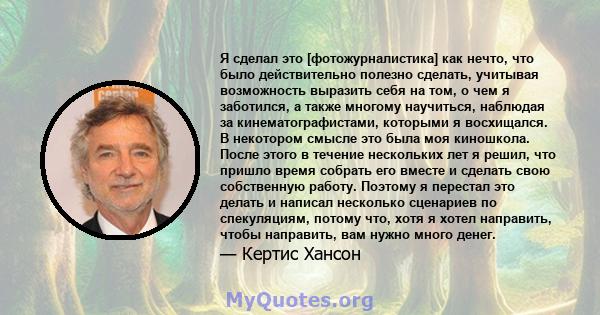 Я сделал это [фотожурналистика] как нечто, что было действительно полезно сделать, учитывая возможность выразить себя на том, о чем я заботился, а также многому научиться, наблюдая за кинематографистами, которыми я восхищался. В некотором смысле это была моя киношкола. После этого в течение нескольких лет я решил, что пришло время собрать его вместе и сделать свою собственную работу. Поэтому я перестал это делать и написал несколько сценариев по спекуляциям, потому что, хотя я хотел направить, чтобы направить, вам нужно много денег.

— Кертис Хансон

MyQuotes.org